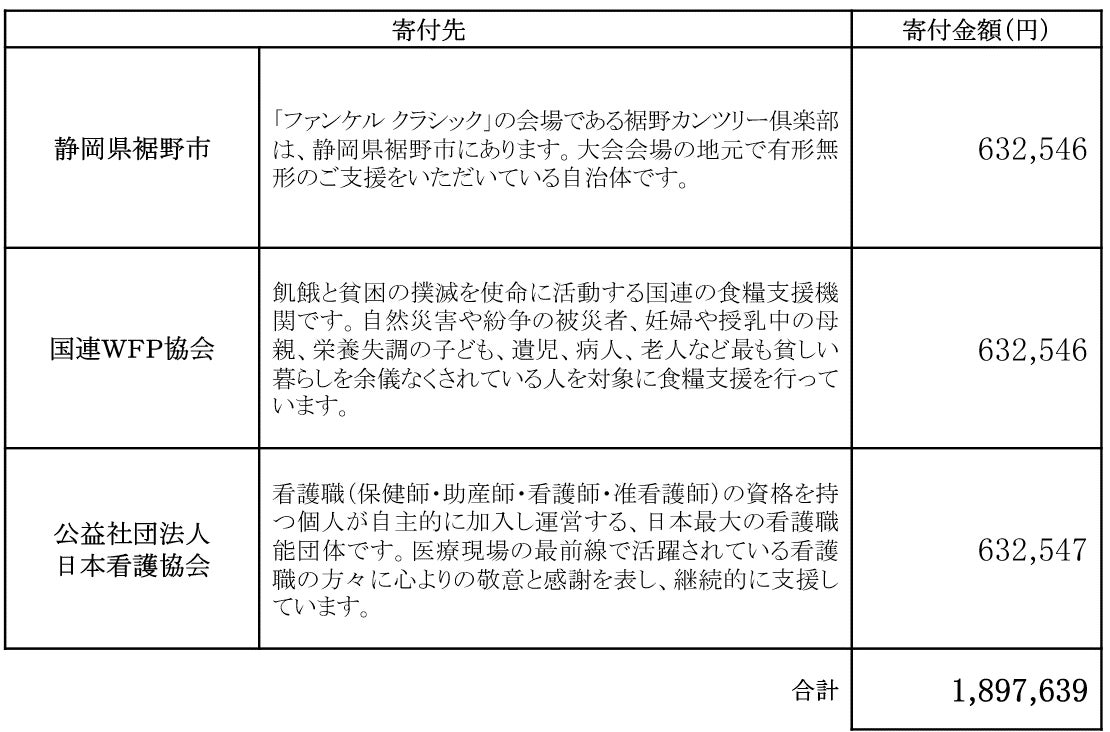 | 寄付先 | | 寄付金額(円) |
|---|---|---|
| 静岡県裾野市 | 「ファンケル クラシック」の会場である裾野カンツリー倶楽部は、静岡県裾野市にあります。大会会場の地元で有形無形のご支援をいただいている自治体です。 | 632,546 |
| 国連WFP協会 | 飢餓と貧困の撲滅を使命に活動する国連の食糧支援機関です。自然災害や紛争の被災者、妊婦や授乳中の母親、栄養失調の子ども、遺児、病人、老人など最も貧しい暮らしを余儀なくされている人を対象に食糧支援を行っています。 | 632,546 |
| 公益社団法人 日本看護協会 | 看護職(保健師・助産師・看護師・准看護師)の資格を持つ個人が自主的に加入し運営する、日本最大の看護職能団体です。医療現場の最前線で活躍されている看護職の方々に心よりの敬意と感謝を表し、継続的に支援しています。 | 632,547 |
| | 合計 | 1,897,639 |